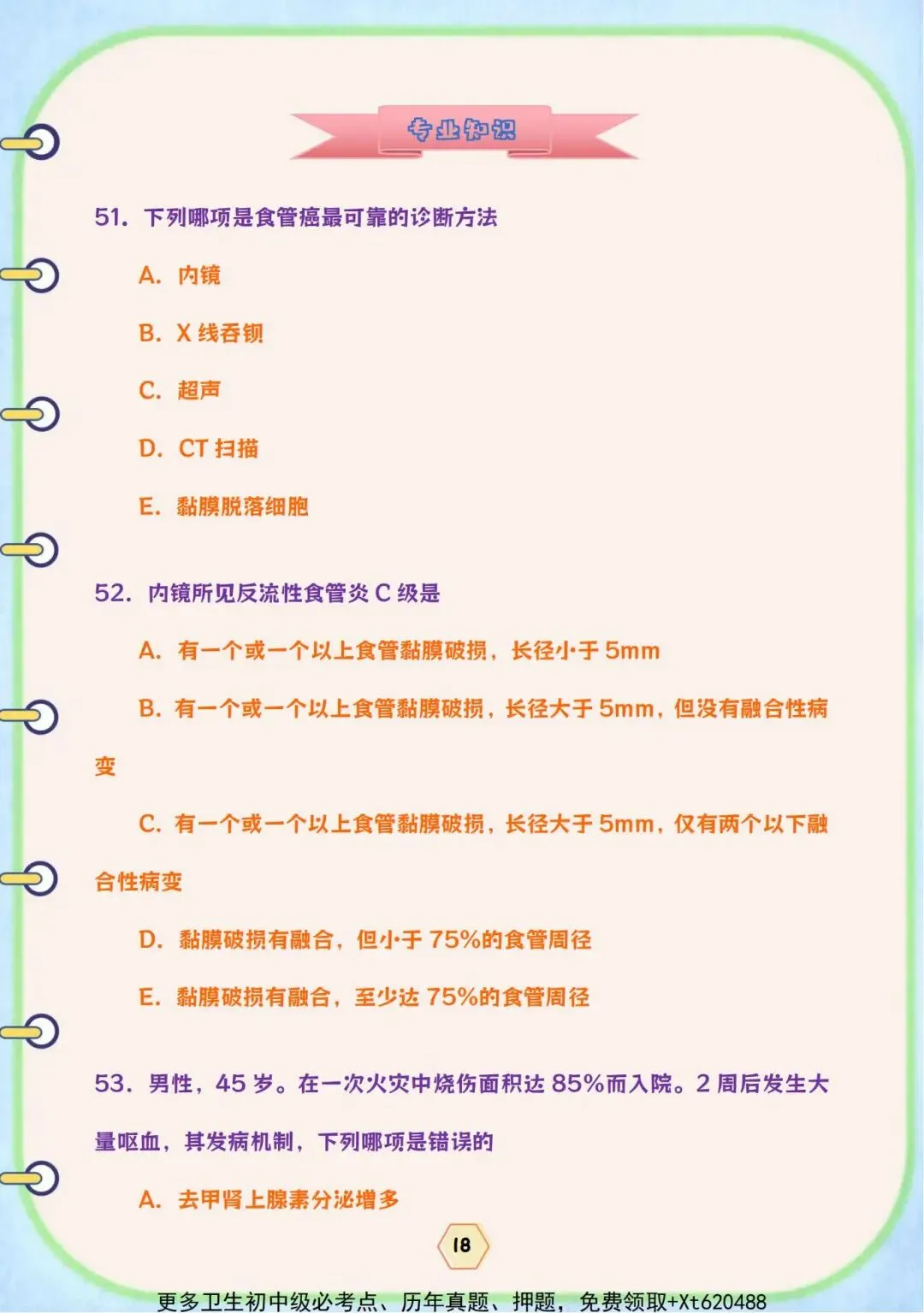 专业知识

51. 下列哪项是食管癌最可靠的诊断方法

A. 内镜

B. X 线吞钡

C. 超声

D. CT 扫描

E. 黏膜脱落细胞

52. 内镜所见反流性食管炎 C 级是

A. 有一个或一个以上食管黏膜破损，长径小于 5mm

B. 有一个或一个以上食管黏膜破损，长径大于 5mm，但没有融合性病变

C. 有一个或一个以上食管黏膜破损，长径大于 5mm，仅有两个以下融合性病变

D. 黏膜破损有融合，但小于 75%的食管周径

E. 黏膜破损有融合，至少达 75%的食管周径

53. 男性，45 岁。在一次火灾中烧伤面积达 85%而入院。2 周后发生大量呕血，其发病机制，下列哪项是错误的

A. 去甲肾上腺素分泌增多

18

更多卫生初中级必考点、历年真题、押题，免费领取+Xt620488